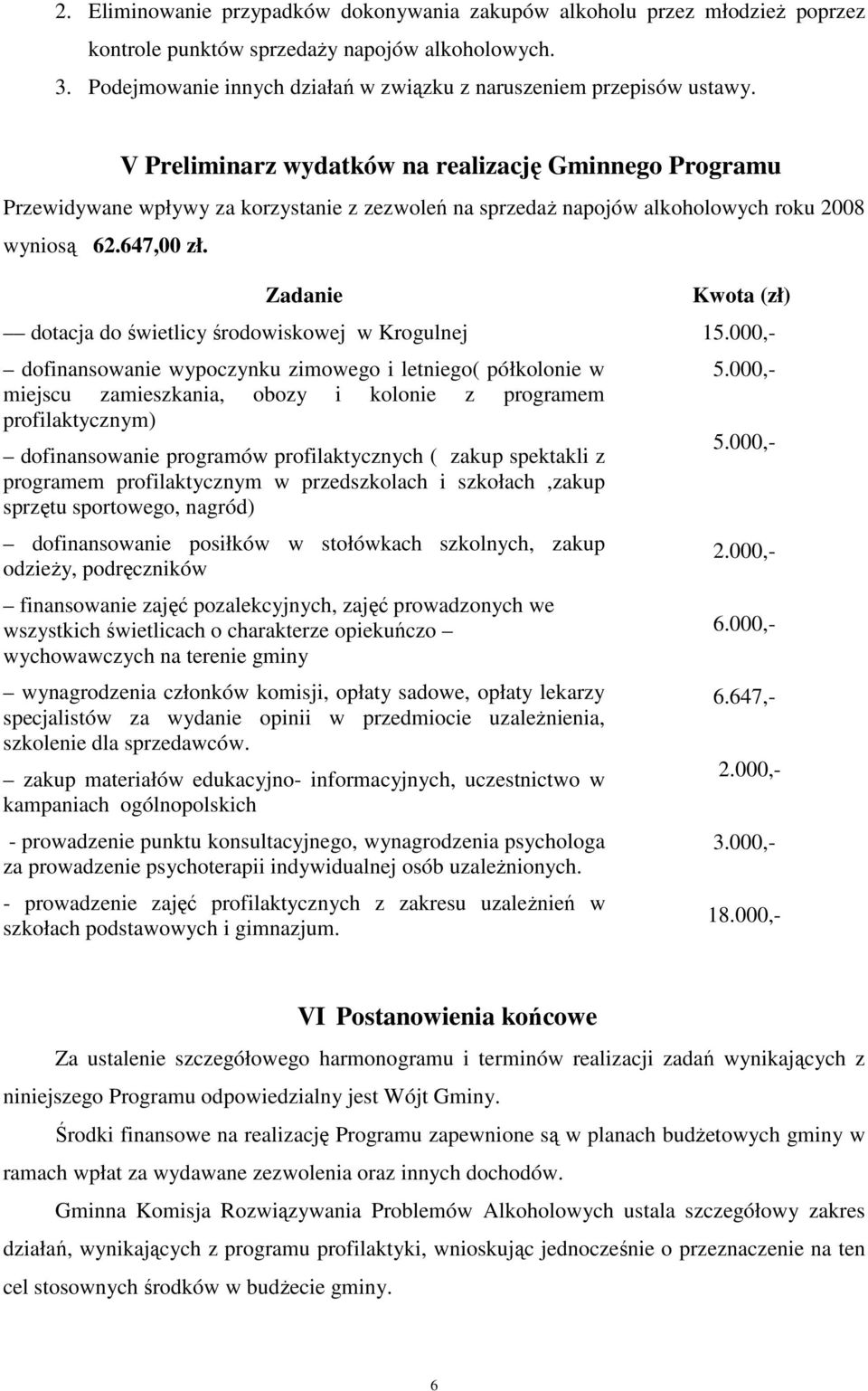 2. Eliminowanie przypadków dokonywania zakupów alkoholu przez młodzież poprzez kontrole punktów sprzedaży napojów alkoholowych.

3. Podejmowanie innych działań w związku z naruszeniem przepisów ustawy.

V Preliminarz wydatków na realizację Gminnego Programu

Przewidywane wpływy za korzystanie z zezwoleń na sprzedaż napojów alkoholowych roku 2008 wyniosą 62.647,00 zł.

| Zadanie | Kwota (zł) |
|---|---|
| — dotacja do świetlicy środowiskowej w Krogulnej | 15.000,- |
| – dofinansowanie wypoczynku zimowego i letniego( półkolonie w miejscu zamieszkania, obozy i kolonie z programem profilaktycznym) | 5.000,- |
| – dofinansowanie programów profilaktycznych ( zakup spektakli z programem profilaktycznym w przedszkolach i szkołach ,zakup sprzętu sportowego, nagród) | 5.000,- |
| – dofinansowanie posiłków w stołówkach szkolnych, zakup odzieży, podręczników | 2.000,- |
| – finansowanie zajęć pozalekcyjnych, zajęć prowadzonych we wszystkich świetlicach o charakterze opiekuńczo – wychowawczych na terenie gminy | 6.000,- |
| – wynagrodzenia członków komisji, opłaty sadowe, opłaty lekarzy specjalistów za wydanie opinii w przedmiocie uzależnienia, szkolenie dla sprzedawców. | 6.647,- |
| – zakup materiałów edukacyjno- informacyjnych, uczestnictwo w kampaniach ogólnopolskich | 2.000,- |
| - prowadzenie punktu konsultacyjnego, wynagrodzenia psychologa za prowadzenie psychoterapii indywidualnej osób uzależnionych. | 3.000,- |
| - prowadzenie zajęć profilaktycznych z zakresu uzależnień w szkołach podstawowych i gimnazjum. | 18.000,- |

VI Postanowienia końcowe

Za ustalenie szczegółowego harmonogramu i terminów realizacji zadań wynikających z niniejszego Programu odpowiedzialny jest Wójt Gminy.

Środki finansowe na realizację Programu zapewnione są w planach budżetowych gminy w ramach wpłat za wydawane zezwolenia oraz innych dochodów.

Gminna Komisja Rozwiązywania Problemów Alkoholowych ustala szczegółowy zakres działań, wynikających z programu profilaktyki, wnioskując jednocześnie o przeznaczenie na ten cel stosownych środków w budżecie gminy.

6